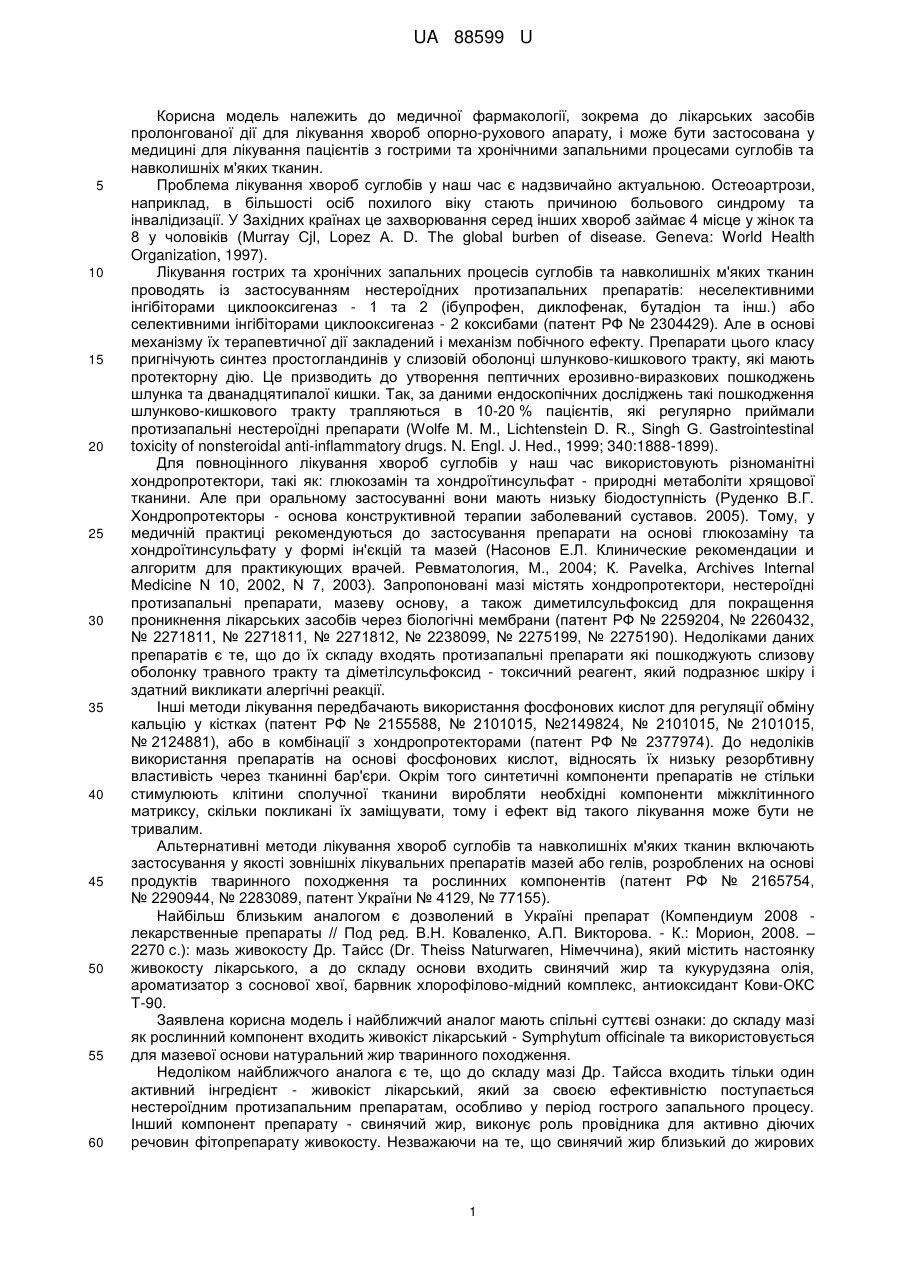 UA 88599 U

Корисна модель належить до медичної фармакології, зокрема до лікарських засобів пролонгованої дії для лікування хвороб опорно-рухового апарату, і може бути застосована у медицині для лікування пацієнтів з гострими та хронічними запальними процесами суглобів та навколишніх м'яких тканин.

5 Проблема лікування хвороб суглобів у наш час є надзвичайно актуальною. Остеоартрози, наприклад, в більшості осіб похилого віку стають причиною больового синдрому та інвалідизації. У Західних країнах це захворювання серед інших хвороб займає 4 місце у жінок та 8 у чоловіків (Murray Cjl, Lopez A. D. The global burben of disease. Geneva: World Health Organization, 1997).

10 Лікування гострих та хронічних запальних процесів суглобів та навколишніх м'яких тканин проводять із застосуванням нестероїдних протизапальних препаратів: неселективними інгібіторами циклооксигеназ - 1 та 2 (ібупрофен, диклофенак, бутадіон та інш.) або селективними інгібіторами циклооксигеназ - 2 коксибами (патент РФ № 2304429). Але в основі механізму їх терапевтичної дії закладений і механізм побічного ефекту. Препарати цього класу

15 пригнічують синтез простогландинів у слизовій оболонці шлунково-кишкового тракту, які мають протекторну дію. Це призводить до утворення пептичних ерозивно-виразкових пошкоджень шлунка та дванадцятипалої кишки. Так, за даними ендоскопічних досліджень такі пошкодження шлунково-кишкового тракту трапляються в 10-20 % пацієнтів, які регулярно приймали протизапальні нестероїдні препарати (Wolfe M. M., Lichtenstein D. R., Singh G. Gastrointestinal

20 toxicity of nonsteroidal anti-inflammatory drugs. N. Engl. J. Hed., 1999; 340:1888-1899).

Для повноцінного лікування хвороб суглобів у наш час використовують різноманітні хондропротектори, такі як: глюкозамін та хондроїтинсульфат - природні метаболіти хрящової тканини. Але при оральному застосуванні вони мають низьку біодоступність (Руденко В.Г. Хондропротекторы - основа конструктивной терапии заболеваний суставов. 2005). Тому, у

25 медичній практиці рекомендуються до застосування препарати на основі глюкозаміну та хондроїтинсульфату у формі ін'єкцій та мазей (Насонов Е.Л. Клинические рекомендации и алгоритм для практикующих врачей. Ревматология, М., 2004; K. Pavelka, Archives Internal Medicine N 10, 2002, N 7, 2003). Запропоновані мазі містять хондропротектори, нестероїдні протизапальні препарати, мазеву основу, а також диметилсульфоксид для покращення

30 проникнення лікарських засобів через біологічні мембрани (патент РФ № 2259204, № 2260432, № 2271811, № 2271811, № 2271812, № 2238099, № 2275199, № 2275190). Недоліками даних препаратів є те, що до їх складу входять протизапальні препарати які пошкоджують слизову оболонку травного тракту та діметілсульфоксид - токсичний реагент, який подразнює шкіру і здатний викликати алергічні реакції.

35 Інші методи лікування передбачають використання фосфонових кислот для регуляції обміну кальцію у кістках (патент РФ № 2155588, № 2101015, №2149824, № 2101015, № 2101015, № 2124881), або в комбінації з хондропротекторами (патент РФ № 2377974). До недоліків використання препаратів на основі фосфонових кислот, відносять їх низьку резорбтивну властивість через тканинні бар'єри. Окрім того синтетичні компоненти препаратів не стільки

40 стимулюють клітини сполучної тканини виробляти необхідні компоненти міжклітинного матриксу, скільки покликані їх заміщувати, тому і ефект від такого лікування може бути не тривалим.

Альтернативні методи лікування хвороб суглобів та навколишніх м'яких тканин включають застосування у якості зовнішніх лікувальних препаратів мазей або гелів, розроблених на основі

45 продуктів тваринного походження та рослинних компонентів (патент РФ № 2165754, № 2290944, № 2283089, патент України № 4129, № 77155).

Найбільш близьким аналогом є дозволений в Україні препарат (Компендиум 2008 - лекарственные препараты // Под ред. В.Н. Коваленко, А.П. Викторова. - К.: Морион, 2008. – 2270 с.): мазь живокосту Др. Тайсс (Dr. Theiss Naturwaren, Німеччина), який містить настоянку

50 живокосту лікарського, а до складу основи входить свинячий жир та кукурудзяна олія, ароматизатор з соснової хвої, барвник хлорофілово-мідний комплекс, антиоксидант Кови-ОКС Т-90.

Заявлена корисна модель і найближчий аналог мають спільні суттєві ознаки: до складу мазі як рослинний компонент входить живокіст лікарський - Symphytum officinale та використовується

55 для мазевої основи натуральний жир тваринного походження.

Недоліком найближчого аналога є те, що до складу мазі Др. Тайсса входить тільки один активний інгредієнт - живокіст лікарський, який за своєю ефективністю поступається нестероїдним протизапальним препаратам, особливо у період гострого запального процесу. Інший компонент препарату - свинячий жир, виконує роль провідника для активно діючих

60 речовин фітопрепарату живокосту. Незважаючи на те, що свинячий жир близький до жирових

1